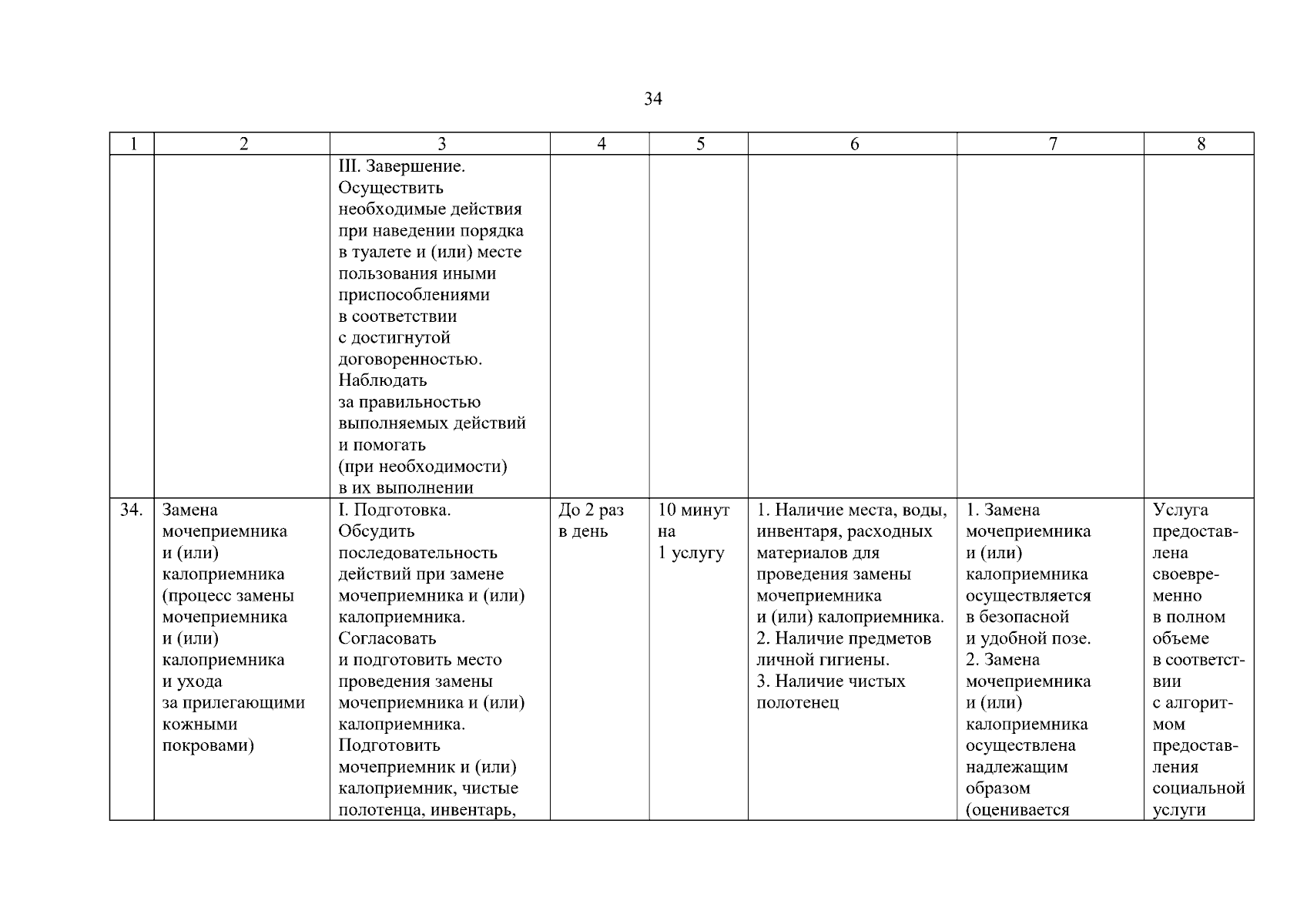 34

| 1 | 2 | 3 | 4 | 5 | 6 | 7 | 8 |
|---|---|---|---|---|---|---|---|
|  |  | III. Завершение. Осуществить необходимые действия при наведении порядка в туалете и (или) месте пользования иными приспособлениями в соответствии с достигнутой договоренностью. Наблюдать за правильностью выполняемых действий и помогать (при необходимости) в их выполнении |  |  |  |  |  |
| 34. | Замена мочеприемника и (или) калоприемника (процесс замены мочеприемника и (или) калоприемника и ухода за прилегающими кожными покровами) | I. Подготовка. Обсудить последовательность действий при замене мочеприемника и (или) калоприемника. Согласовать и подготовить место проведения замены мочеприемника и (или) калоприемника. Подготовить мочеприемник и (или) калоприемник, чистые полотенца, инвентарь, | До 2 раз в день | 10 минут на 1 услугу | 1. Наличие места, воды, инвентаря, расходных материалов для проведения замены мочеприемника и (или) калоприемника. 2. Наличие предметов личной гигиены. 3. Наличие чистых полотенец | 1. Замена мочеприемника и (или) калоприемника осуществляется в безопасной и удобной позе. 2. Замена мочеприемника и (или) калоприемника осуществлена надлежащим образом (оценивается | Услуга предоставлена своевременно в полном объеме в соответствии с алгоритмом предоставления социальной услуги |